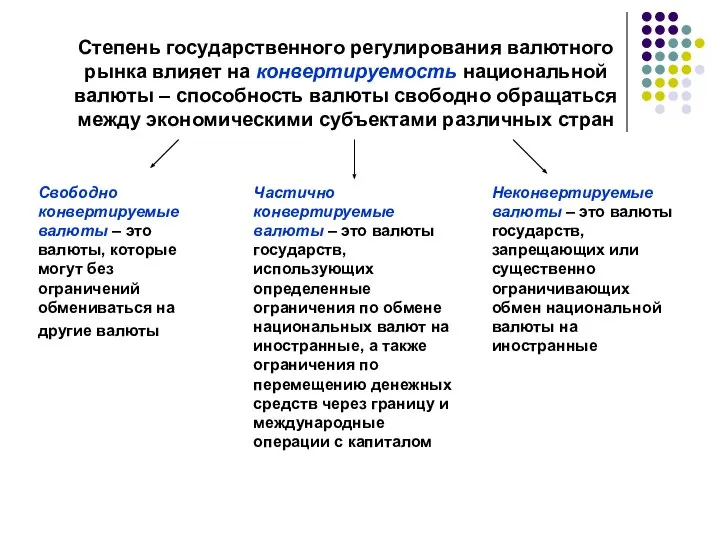 Степень государственного регулирования валютного рынка влияет на конвертируемость национальной валюты – способность валюты свободно обращаться между экономическими субъектами различных стран

Свободно конвертируемые валюты – это валюты, которые могут без ограничений обмениваться на другие валюты

Частично конвертируемые валюты – это валюты государств, использующих определенные ограничения по обмене национальных валют на иностранные, а также ограничения по перемещению денежных средств через границу и международные операции с капиталом

Неконвертируемые валюты – это валюты государств, запрещающих или существенно ограничивающих обмен национальной валюты на иностранные